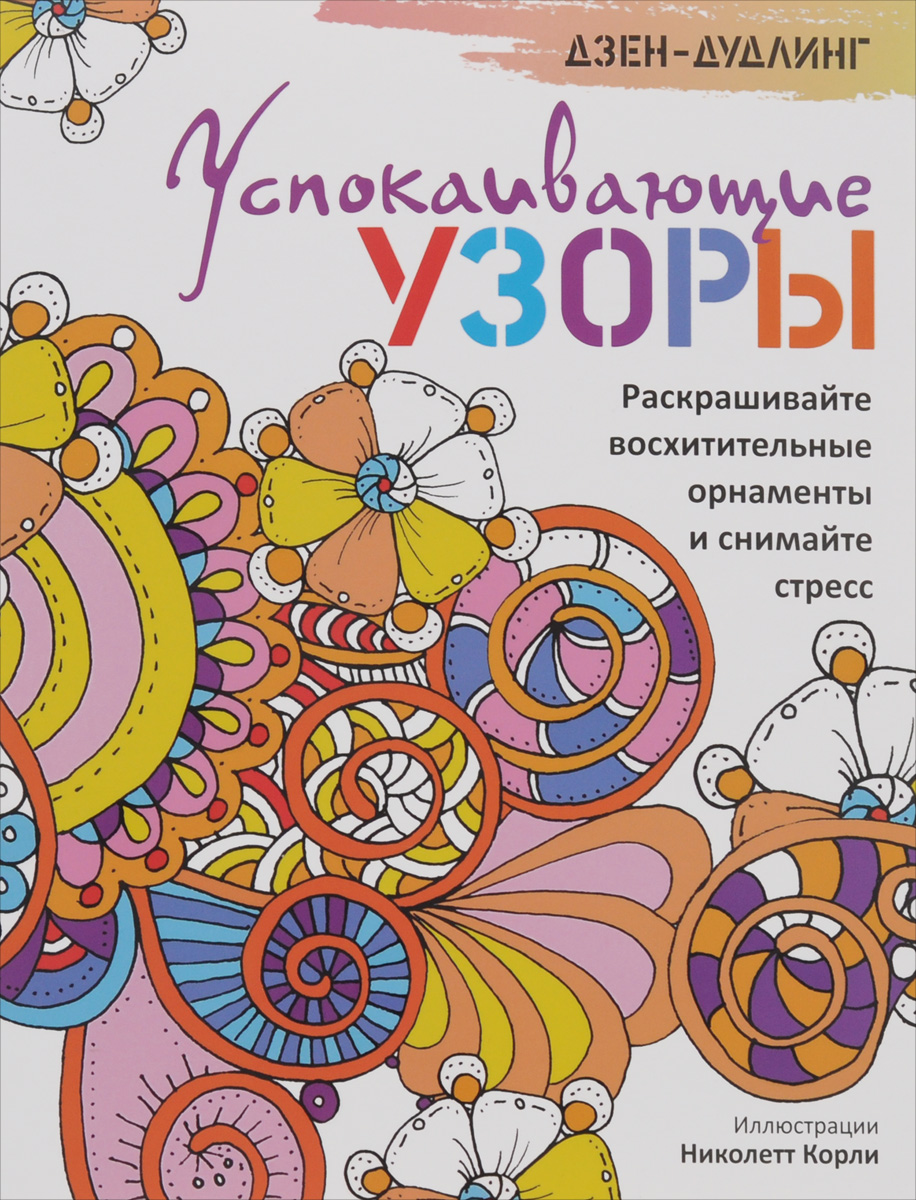 ДЗЕН-ДУДЛИНГ

Успокаивающие
УЗОРЫ

Раскрашивайте восхитительные орнаменты и снимайте стресс

Иллюстрации
Николетт Корли